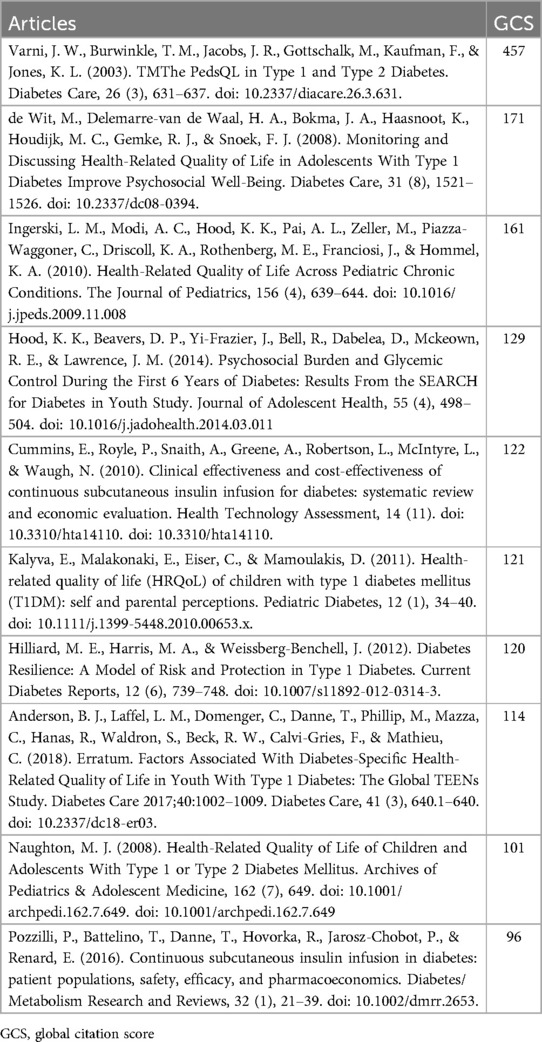 | Articles | GCS |
|---|---|
| Varni, J. W., Burwinkle, T. M., Jacobs, J. R., Gottschalk, M., Kaufman, F., & Jones, K. L. (2003). TMThe PedsQL in Type 1 and Type 2 Diabetes. Diabetes Care, 26 (3), 631–637. doi: 10.2337/diacare.26.3.631. | 457 |
| de Wit, M., Delemarre-van de Waal, H. A., Bokma, J. A., Haasnoot, K., Houdijk, M. C., Gemke, R. J., & Snoek, F. J. (2008). Monitoring and Discussing Health-Related Quality of Life in Adolescents With Type 1 Diabetes Improve Psychosocial Well-Being. Diabetes Care, 31 (8), 1521–1526. doi: 10.2337/dc08-0394. | 171 |
| Ingerski, L. M., Modi, A. C., Hood, K. K., Pai, A. L., Zeller, M., Piazza-Waggoner, C., Driscoll, K. A., Rothenberg, M. E., Franciosi, J., & Hommel, K. A. (2010). Health-Related Quality of Life Across Pediatric Chronic Conditions. The Journal of Pediatrics, 156 (4), 639–644. doi: 10.1016/j.jpeds.2009.11.008 | 161 |
| Hood, K. K., Beavers, D. P., Yi-Frazier, J., Bell, R., Dabelea, D., Mckeown, R. E., & Lawrence, J. M. (2014). Psychosocial Burden and Glycemic Control During the First 6 Years of Diabetes: Results From the SEARCH for Diabetes in Youth Study. Journal of Adolescent Health, 55 (4), 498–504. doi: 10.1016/j.jadohealth.2014.03.011 | 129 |
| Cummins, E., Royle, P., Snaith, A., Greene, A., Robertson, L., McIntyre, L., & Waugh, N. (2010). Clinical effectiveness and cost-effectiveness of continuous subcutaneous insulin infusion for diabetes: systematic review and economic evaluation. Health Technology Assessment, 14 (11). doi: 10.3310/hta14110. doi: 10.3310/hta14110. | 122 |
| Kalyva, E., Malakonaki, E., Eiser, C., & Mamoulakis, D. (2011). Health-related quality of life (HRQoL) of children with type 1 diabetes mellitus (T1DM): self and parental perceptions. Pediatric Diabetes, 12 (1), 34–40. doi: 10.1111/j.1399-5448.2010.00653.x. | 121 |
| Hilliard, M. E., Harris, M. A., & Weissberg-Benchell, J. (2012). Diabetes Resilience: A Model of Risk and Protection in Type 1 Diabetes. Current Diabetes Reports, 12 (6), 739–748. doi: 10.1007/s11892-012-0314-3. | 120 |
| Anderson, B. J., Laffel, L. M., Domenger, C., Danne, T., Phillip, M., Mazza, C., Hanas, R., Waldron, S., Beck, R. W., Calvi-Gries, F., & Mathieu, C. (2018). Erratum. Factors Associated With Diabetes-Specific Health-Related Quality of Life in Youth With Type 1 Diabetes: The Global TEENs Study. Diabetes Care 2017;40:1002–1009. Diabetes Care, 41 (3), 640.1–640. doi: 10.2337/dc18-er03. | 114 |
| Naughton, M. J. (2008). Health-Related Quality of Life of Children and Adolescents With Type 1 or Type 2 Diabetes Mellitus. Archives of Pediatrics & Adolescent Medicine, 162 (7), 649. doi: 10.1001/archpedi.162.7.649. doi: 10.1001/archpedi.162.7.649 | 101 |
| Pozzilli, P., Battelino, T., Danne, T., Hovorka, R., Jarosz-Chobot, P., & Renard, E. (2016). Continuous subcutaneous insulin infusion in diabetes: patient populations, safety, efficacy, and pharmacoeconomics. Diabetes/Metabolism Research and Reviews, 32 (1), 21–39. doi: 10.1002/dmrr.2653. | 96 |

GCS, global citation score